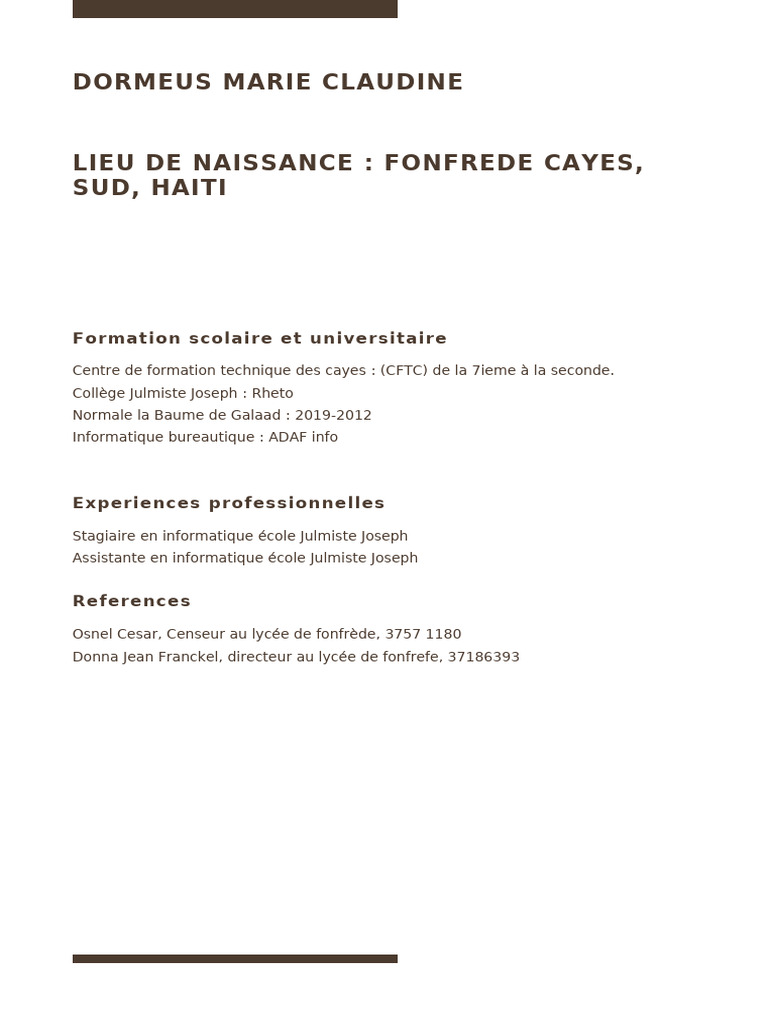 DORMEUS MARIE CLAUDINE

LIEU DE NAISSANCE : FONFREDE CAYES, SUD, HAITI

Formation scolaire et universitaire

Centre de formation technique des cayes : (CFTC) de la 7ieme à la seconde.
Collège Julmiste Joseph : Rheto
Normale la Baume de Galaad : 2019-2012
Informatique bureautique : ADAF info

Experiences professionnelles

Stagiaire en informatique école Julmiste Joseph
Assistante en informatique école Julmiste Joseph

References

Osnel Cesar, Censeur au lycée de fonfrède, 3757 1180
Donna Jean Franckel, directeur au lycée de fonfrefe, 37186393